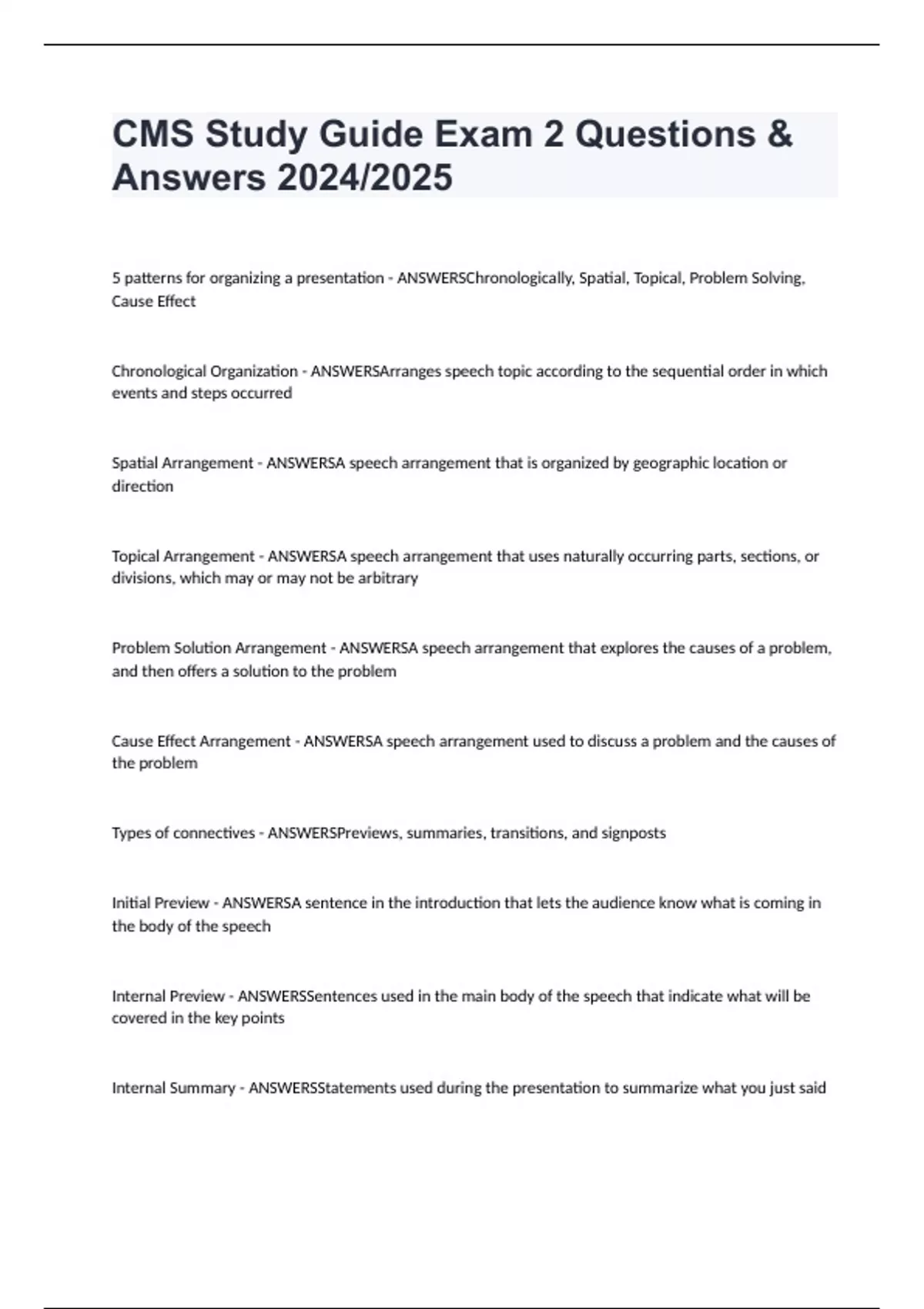 CMS Study Guide Exam 2 Questions & Answers 2024/2025

5 patterns for organizing a presentation - ANSWERSChronologically, Spatial, Topical, Problem Solving, Cause Effect

Chronological Organization - ANSWERSArranges speech topic according to the sequential order in which events and steps occurred

Spatial Arrangement - ANSWERSA speech arrangement that is organized by geographic location or direction

Topical Arrangement - ANSWERSA speech arrangement that uses naturally occurring parts, sections, or divisions, which may or may not be arbitrary

Problem Solution Arrangement - ANSWERSA speech arrangement that explores the causes of a problem, and then offers a solution to the problem

Cause Effect Arrangement - ANSWERSA speech arrangement used to discuss a problem and the causes of the problem

Types of connectives - ANSWERSPreviews, summaries, transitions, and signposts

Initial Preview - ANSWERSA sentence in the introduction that lets the audience know what is coming in the body of the speech

Internal Preview - ANSWERSSentences used in the main body of the speech that indicate what will be covered in the key points

Internal Summary - ANSWERSStatements used during the presentation to summarize what you just said